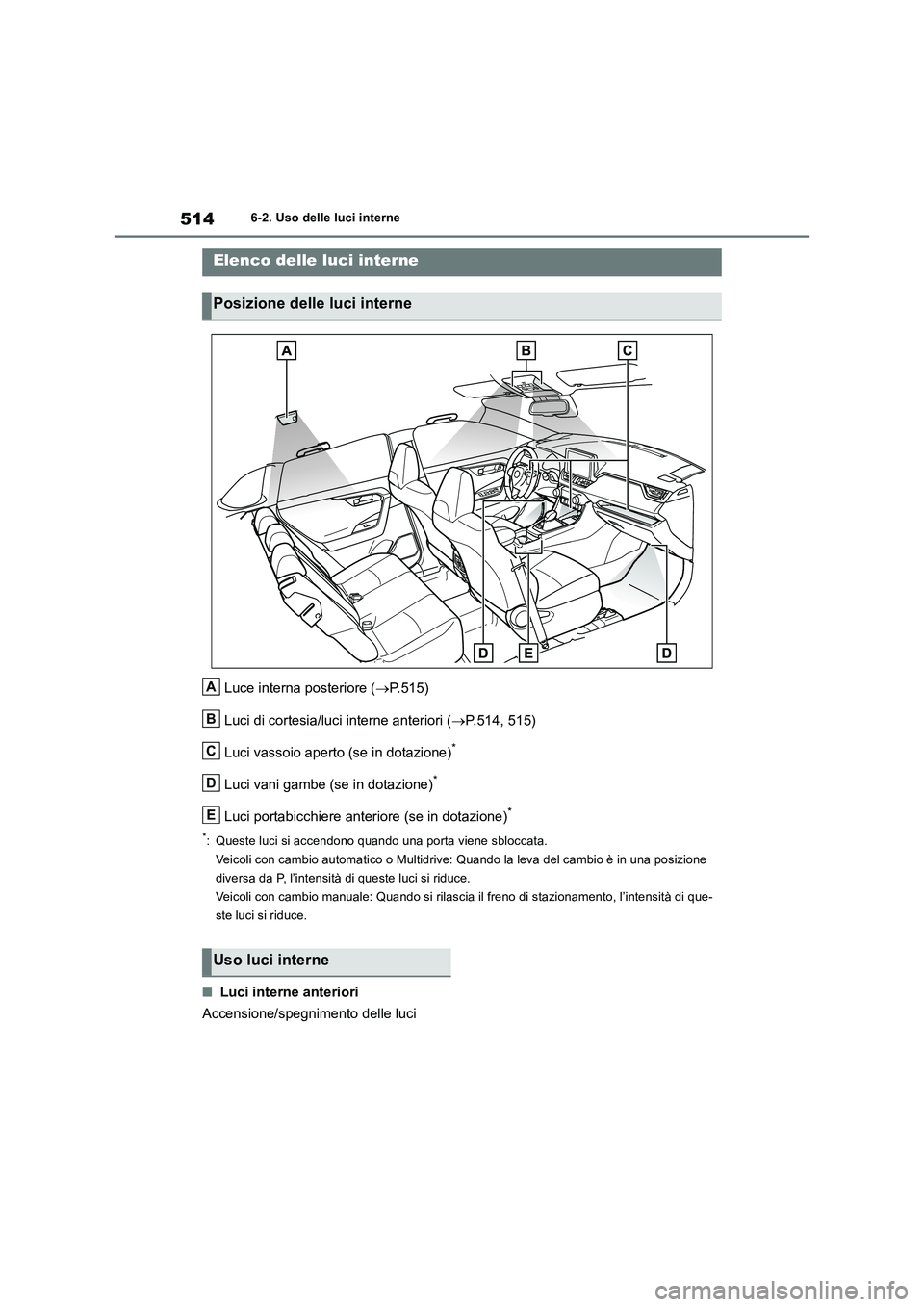 514 6-2. Uso delle luci interne

Elenco delle luci interne

Posizione delle luci interne

A
B
C
D
E
D

A Luce interna posteriore (→P.515)

B Luci di cortesia/luci interne anteriori (→P.514, 515)

C Luci vassoio aperto (se in dotazione)*

D Luci vani gambe (se in dotazione)*

E Luci portabicchiere anteriore (se in dotazione)*

*: Queste luci si accendono quando una porta viene sbloccata.
Veicoli con cambio automatico o Multidrive: Quando la leva del cambio è in una posizione diversa da P, l'intensità di queste luci si riduce.
Veicoli con cambio manuale: Quando si rilascia il freno di stazionamento, l'intensità di queste luci si riduce.

Uso luci interne

■ Luci interne anteriori

Accensione/spegnimento delle luci

carmanualsonline.info